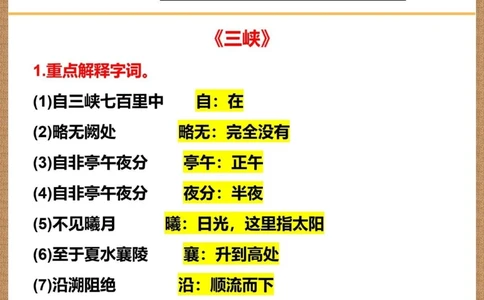 《三峡》

1.重点解释字词。

(1)自三峡七百里中　自：在

(2)略无阙处　略无：完全没有

(3)自非亭午夜分　亭午：正午

(4)自非亭午夜分　夜分：半夜

(5)不见曦月　曦：日光，这里指太阳

(6)至于夏水襄陵　襄：升到高处

(7)沿溯阻绝　沿：顺流而下